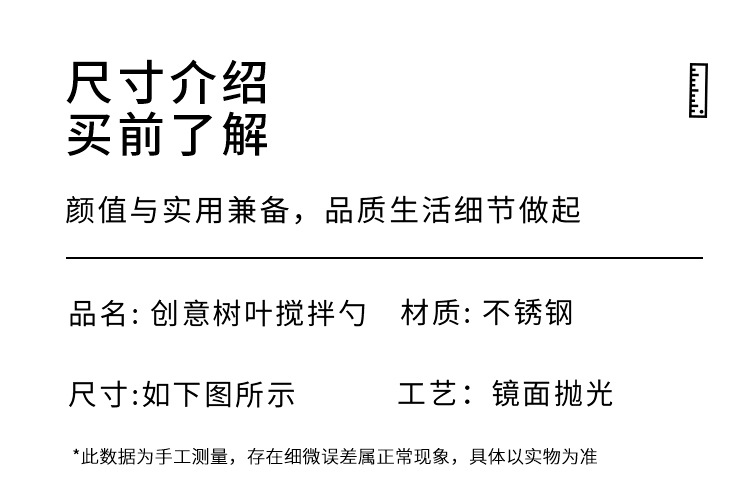 尺寸介绍
买前了解

颜值与实用兼备，品质生活细节做起

品名: 创意树叶搅拌勺　材质: 不锈钢

尺寸:如下图所示　工艺：镜面抛光

*此数据为手工测量，存在细微误差属正常现象，具体以实物为准